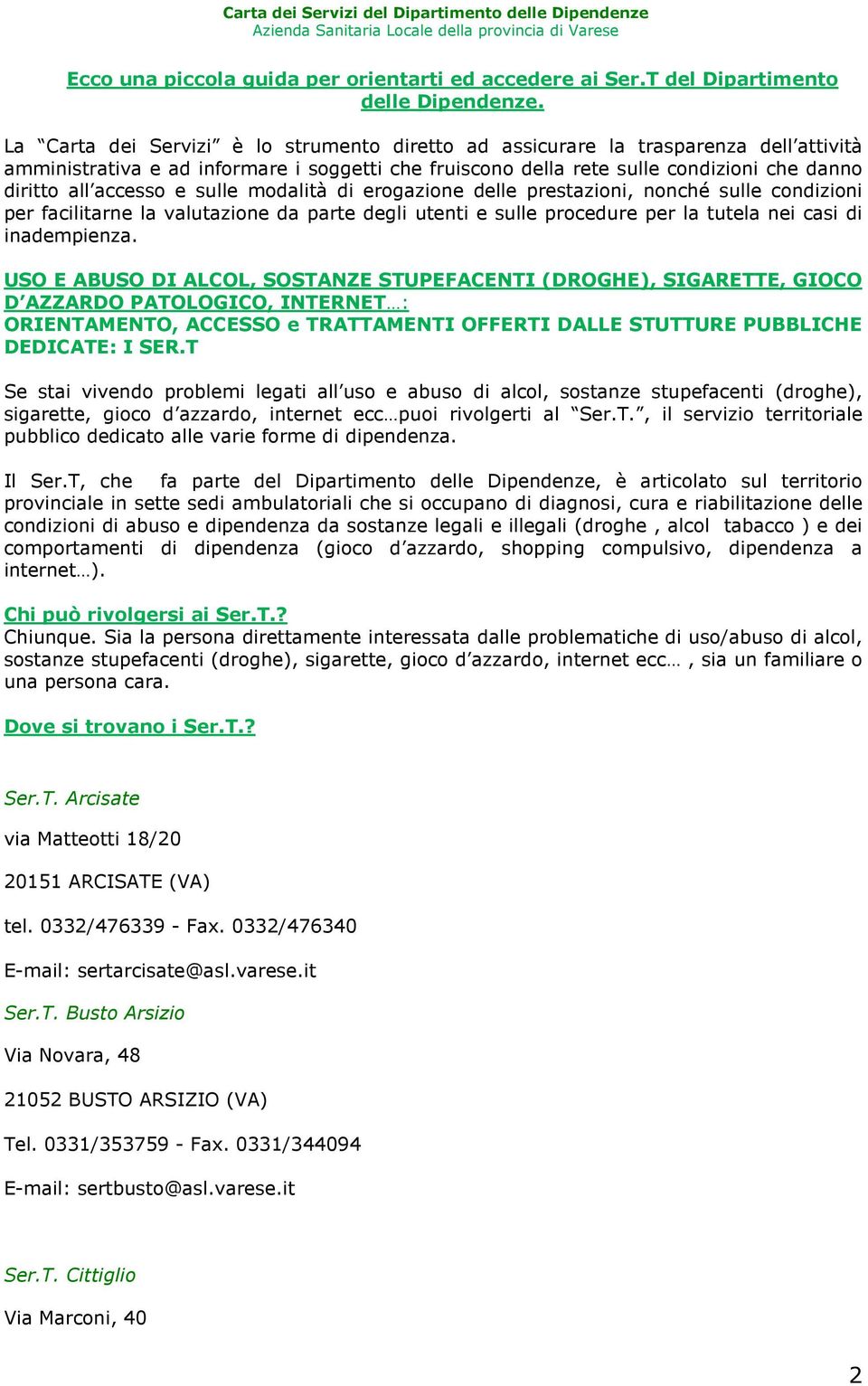 Carta dei Servizi del Dipartimento delle Dipendenze
Azienda Sanitaria Locale della provincia di Varese

Ecco una piccola guida per orientarti ed accedere ai Ser.T del Dipartimento delle Dipendenze.

La "Carta dei Servizi" è lo strumento diretto ad assicurare la trasparenza dell'attività amministrativa e ad informare i soggetti che fruiscono della rete sulle condizioni che danno diritto all'accesso e sulle modalità di erogazione delle prestazioni, nonché sulle condizioni per facilitarne la valutazione da parte degli utenti e sulle procedure per la tutela nei casi di inadempienza.

USO E ABUSO DI ALCOL, SOSTANZE STUPEFACENTI (DROGHE), SIGARETTE, GIOCO D'AZZARDO PATOLOGICO, INTERNET…:
ORIENTAMENTO, ACCESSO e TRATTAMENTI OFFERTI DALLE STUTTURE PUBBLICHE DEDICATE: I SER.T

Se stai vivendo problemi legati all'uso e abuso di alcol, sostanze stupefacenti (droghe), sigarette, gioco d'azzardo, internet ecc…puoi rivolgerti al "Ser.T.", il servizio territoriale pubblico dedicato alle varie forme di dipendenza.

Il Ser.T, che fa parte del Dipartimento delle Dipendenze, è articolato sul territorio provinciale in sette sedi ambulatoriali che si occupano di diagnosi, cura e riabilitazione delle condizioni di abuso e dipendenza da sostanze legali e illegali (droghe , alcol tabacco ) e dei comportamenti di dipendenza (gioco d'azzardo, shopping compulsivo, dipendenza a internet…).

Chi può rivolgersi ai Ser.T.?
Chiunque. Sia la persona direttamente interessata dalle problematiche di uso/abuso di alcol, sostanze stupefacenti (droghe), sigarette, gioco d'azzardo, internet ecc… , sia un familiare o una persona cara.

Dove si trovano i Ser.T.?

Ser.T. Arcisate

via Matteotti 18/20

20151 ARCISATE (VA)

tel. 0332/476339 - Fax. 0332/476340

E-mail: sertarcisate@asl.varese.it

Ser.T. Busto Arsizio

Via Novara, 48

21052 BUSTO ARSIZIO (VA)

Tel. 0331/353759 - Fax. 0331/344094

E-mail: sertbusto@asl.varese.it

Ser.T. Cittiglio

Via Marconi, 40

2